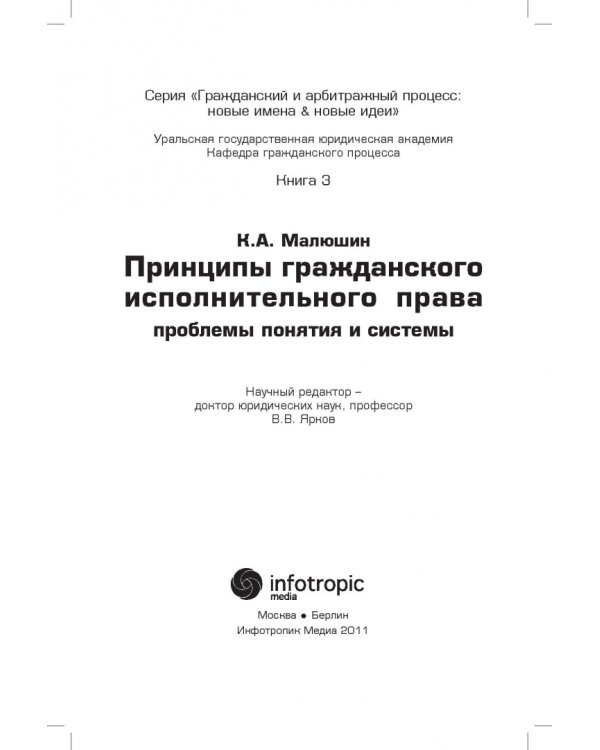 Серия «Гражданский и арбитражный процесс: новые имена & новые идеи»

Уральская государственная юридическая академия
Кафедра гражданского процесса

Книга 3

К.А. Малюшин
Принципы гражданского исполнительного права
проблемы понятия и системы

Научный редактор –
доктор юридических наук, профессор
В.В. Ярков

infotropic media

Москва • Берлин
Инфотропик Медиа 2011